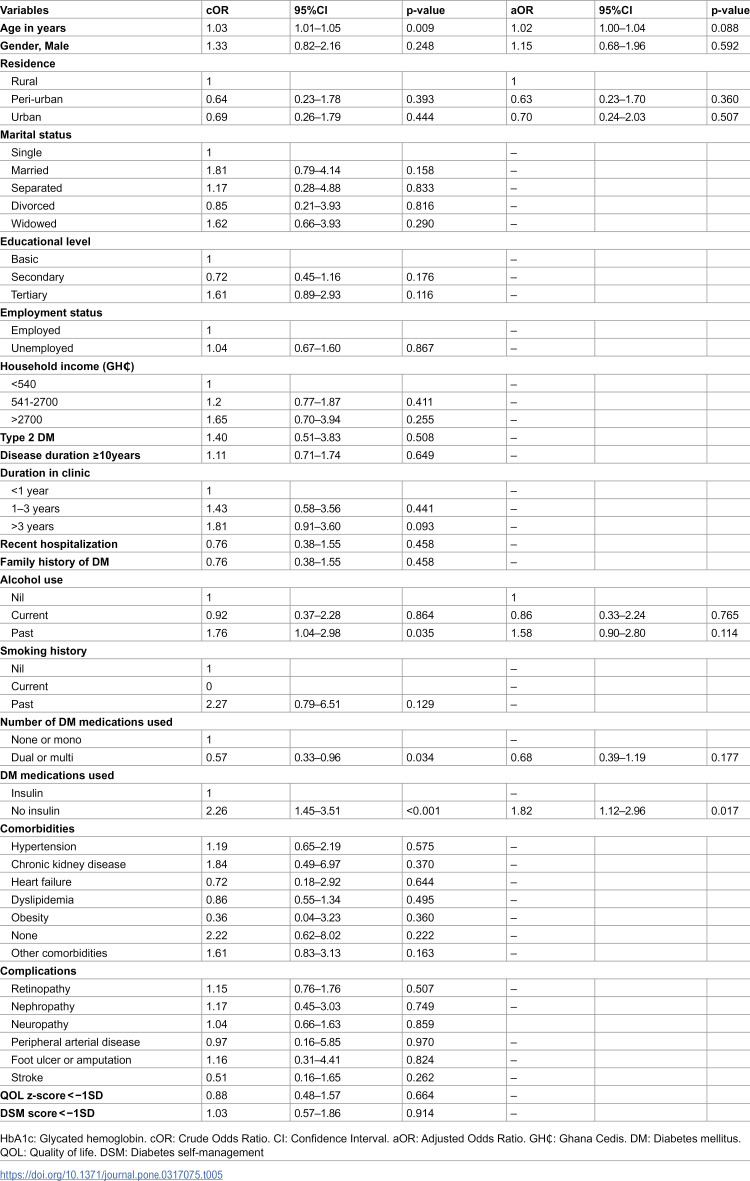 | Variables | cOR | 95%CI | p-value | aOR | 95%CI | p-value |
|---|---|---|---|---|---|---|
| Age in years | 1.03 | 1.01–1.05 | 0.009 | 1.02 | 1.00–1.04 | 0.088 |
| Gender, Male | 1.33 | 0.82–2.16 | 0.248 | 1.15 | 0.68–1.96 | 0.592 |
| Residence | | | | | | |
| Rural | 1 | | | 1 | | |
| Peri-urban | 0.64 | 0.23–1.78 | 0.393 | 0.63 | 0.23–1.70 | 0.360 |
| Urban | 0.69 | 0.26–1.79 | 0.444 | 0.70 | 0.24–2.03 | 0.507 |
| Marital status | | | | | | |
| Single | 1 | | | – | | |
| Married | 1.81 | 0.79–4.14 | 0.158 | – | | |
| Separated | 1.17 | 0.28–4.88 | 0.833 | – | | |
| Divorced | 0.85 | 0.21–3.93 | 0.816 | – | | |
| Widowed | 1.62 | 0.66–3.93 | 0.290 | – | | |
| Educational level | | | | | | |
| Basic | 1 | | | – | | |
| Secondary | 0.72 | 0.45–1.16 | 0.176 | – | | |
| Tertiary | 1.61 | 0.89–2.93 | 0.116 | – | | |
| Employment status | | | | | | |
| Employed | 1 | | | – | | |
| Unemployed | 1.04 | 0.67–1.60 | 0.867 | – | | |
| Household income (GH₵) | | | | | | |
| <540 | 1 | | | – | | |
| 541-2700 | 1.2 | 0.77–1.87 | 0.411 | – | | |
| >2700 | 1.65 | 0.70–3.94 | 0.255 | – | | |
| Type 2 DM | 1.40 | 0.51–3.83 | 0.508 | – | | |
| Disease duration ≥10years | 1.11 | 0.71–1.74 | 0.649 | – | | |
| Duration in clinic | | | | | | |
| <1 year | 1 | | | – | | |
| 1–3 years | 1.43 | 0.58–3.56 | 0.441 | – | | |
| >3 years | 1.81 | 0.91–3.60 | 0.093 | – | | |
| Recent hospitalization | 0.76 | 0.38–1.55 | 0.458 | – | | |
| Family history of DM | 0.76 | 0.38–1.55 | 0.458 | – | | |
| Alcohol use | | | | | | |
| Nil | 1 | | | 1 | | |
| Current | 0.92 | 0.37–2.28 | 0.864 | 0.86 | 0.33–2.24 | 0.765 |
| Past | 1.76 | 1.04–2.98 | 0.035 | 1.58 | 0.90–2.80 | 0.114 |
| Smoking history | | | | | | |
| Nil | 1 | | | – | | |
| Current | 0 | | | – | | |
| Past | 2.27 | 0.79–6.51 | 0.129 | – | | |
| Number of DM medications used | | | | | | |
| None or mono | 1 | | | – | | |
| Dual or multi | 0.57 | 0.33–0.96 | 0.034 | 0.68 | 0.39–1.19 | 0.177 |
| DM medications used | | | | | | |
| Insulin | 1 | | | – | | |
| No insulin | 2.26 | 1.45–3.51 | <0.001 | 1.82 | 1.12–2.96 | 0.017 |
| Comorbidities | | | | | | |
| Hypertension | 1.19 | 0.65–2.19 | 0.575 | – | | |
| Chronic kidney disease | 1.84 | 0.49–6.97 | 0.370 | – | | |
| Heart failure | 0.72 | 0.18–2.92 | 0.644 | – | | |
| Dyslipidemia | 0.86 | 0.55–1.34 | 0.495 | – | | |
| Obesity | 0.36 | 0.04–3.23 | 0.360 | – | | |
| None | 2.22 | 0.62–8.02 | 0.222 | – | | |
| Other comorbidities | 1.61 | 0.83–3.13 | 0.163 | – | | |
| Complications | | | | | | |
| Retinopathy | 1.15 | 0.76–1.76 | 0.507 | – | | |
| Nephropathy | 1.17 | 0.45–3.03 | 0.749 | – | | |
| Neuropathy | 1.04 | 0.66–1.63 | 0.859 | | | |
| Peripheral arterial disease | 0.97 | 0.16–5.85 | 0.970 | – | | |
| Foot ulcer or amputation | 1.16 | 0.31–4.41 | 0.824 | – | | |
| Stroke | 0.51 | 0.16–1.65 | 0.262 | – | | |
| QOL z-score<−1SD | 0.88 | 0.48–1.57 | 0.664 | – | | |
| DSM score<−1SD | 1.03 | 0.57–1.86 | 0.914 | – | | |

HbA1c: Glycated hemoglobin. cOR: Crude Odds Ratio. CI: Confidence Interval. aOR: Adjusted Odds Ratio. GH₵: Ghana Cedis. DM: Diabetes mellitus. QOL: Quality of life. DSM: Diabetes self-management

https://doi.org/10.1371/journal.pone.0317075.t005